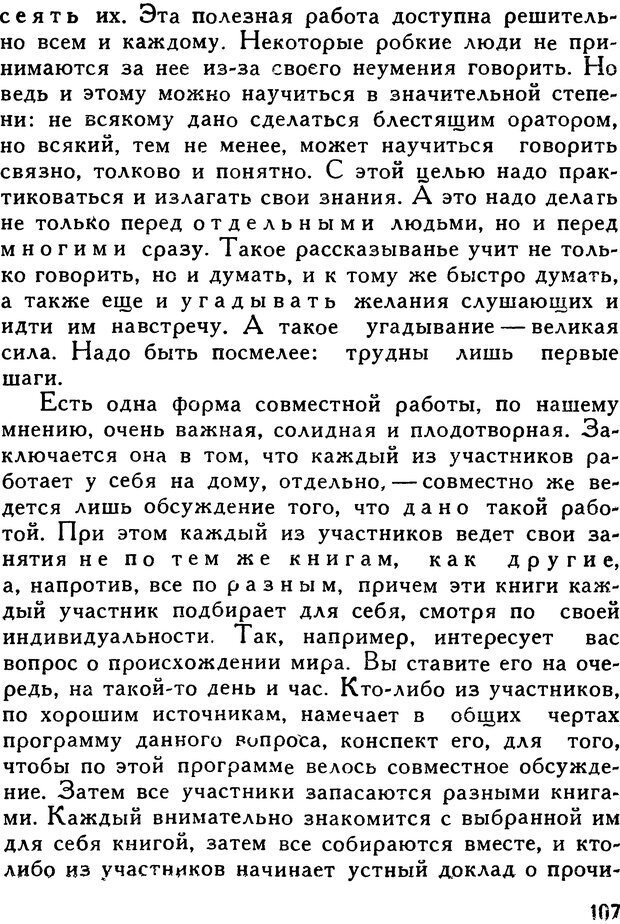 сеять их. Эта полезная работа доступна решительно всем и каждому. Некоторые робкие люди не принимаются за нее из-за своего неумения говорить. Но ведь и этому можно научиться в значительной степени: не всякому дано сделаться блестящим оратором, но всякий, тем не менее, может научиться говорить связно, толково и понятно. С этой целью надо практиковаться и излагать свои знания. А это надо делать не только перед отдельными людьми, но и перед многими сразу. Такое рассказыванье учит не только говорить, но и думать, и к тому же быстро думать, а также еще и угадывать желания слушающих и идти им навстречу. А такое угадывание — великая сила. Надо быть посмелее: трудны лишь первые шаги.

Есть одна форма совместной работы, по нашему мнению, очень важная, солидная и плодотворная. Заключается она в том, что каждый из участников работает у себя на дому, отдельно, — совместно же ведется лишь обсуждение того, что дано такой работой. При этом каждый из участников ведет свои занятия не по тем же книгам, как другие, а, напротив, все по разным, причем эти книги каждый участник подбирает для себя, смотря по своей индивидуальности. Так, например, интересует вас вопрос о происхождении мира. Вы ставите его на очередь, на такой-то день и час. Кто-либо из участников, по хорошим источникам, намечает в общих чертах программу данного вопроса, конспект его, для того, чтобы по этой программе велось совместное обсуждение. Затем все участники запасаются разными книгами. Каждый внимательно знакомится с выбранной им для себя книгой, затем все собираются вместе, и кто-либо из участников начинает устный доклад о прочи-

107